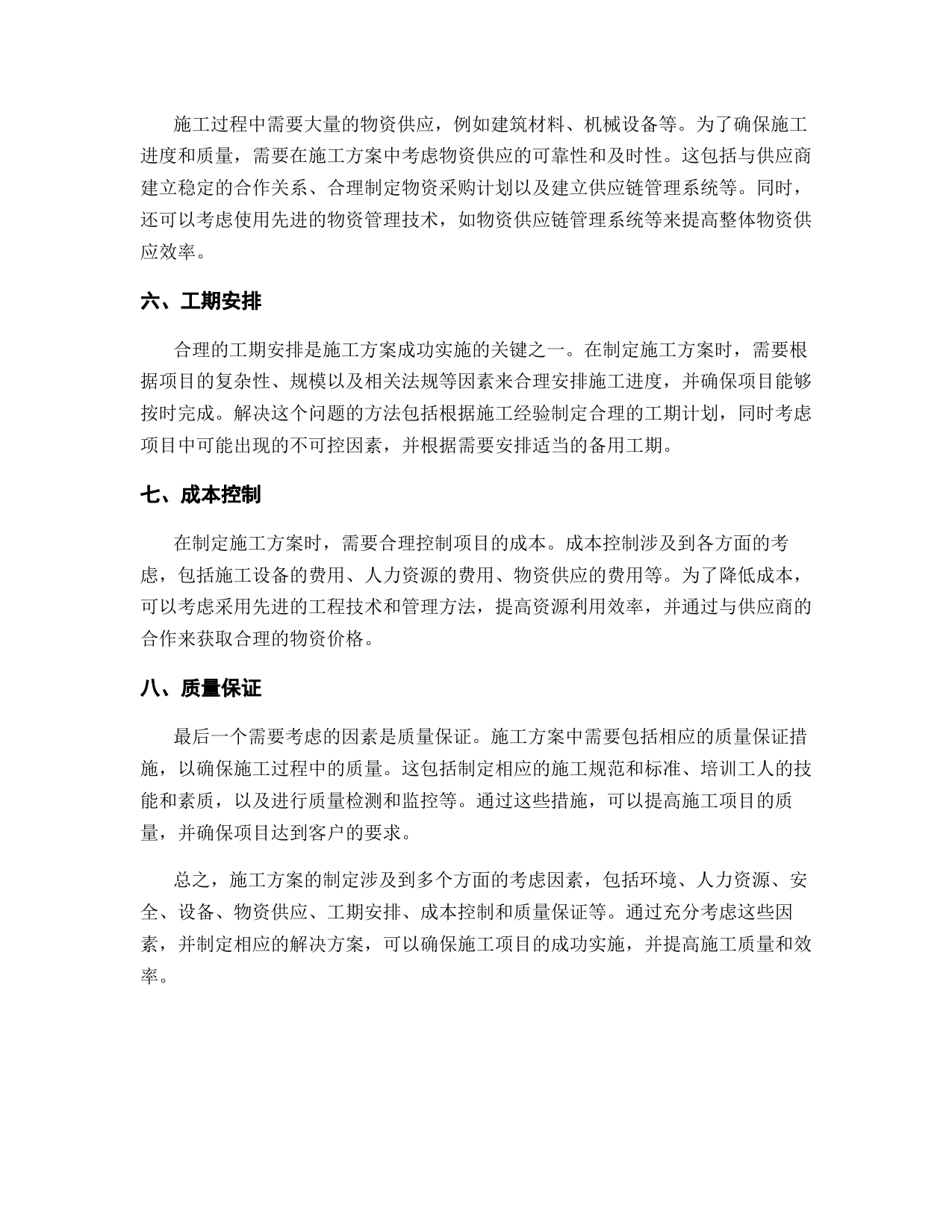 施工过程中需要大量的物资供应，例如建筑材料、机械设备等。为了确保施工进度和质量，需要在施工方案中考虑物资供应的可靠性和及时性。这包括与供应商建立稳定的合作关系、合理制定物资采购计划以及建立供应链管理系统等。同时，还可以考虑使用先进的物资管理技术，如物资供应链管理系统等来提高整体物资供应效率。

六、工期安排

合理的工期安排是施工方案成功实施的关键之一。在制定施工方案时，需要根据项目的复杂性、规模以及相关法规等因素来合理安排施工进度，并确保项目能够按时完成。解决这个问题的方法包括根据施工经验制定合理的工期计划，同时考虑项目中可能出现的不可控因素，并根据需要安排适当的备用工期。

七、成本控制

在制定施工方案时，需要合理控制项目的成本。成本控制涉及到各方面的考虑，包括施工设备的费用、人力资源的费用、物资供应的费用等。为了降低成本，可以考虑采用先进的工程技术和管理方法，提高资源利用效率，并通过与供应商的合作来获取合理的物资价格。

八、质量保证

最后一个需要考虑的因素是质量保证。施工方案中需要包括相应的质量保证措施，以确保施工过程中的质量。这包括制定相应的施工规范和标准、培训工人的技能和素质，以及进行质量检测和监控等。通过这些措施，可以提高施工项目的质量，并确保项目达到客户的要求。

总之，施工方案的制定涉及到多个方面的考虑因素，包括环境、人力资源、安全、设备、物资供应、工期安排、成本控制和质量保证等。通过充分考虑这些因素，并制定相应的解决方案，可以确保施工项目的成功实施，并提高施工质量和效率。